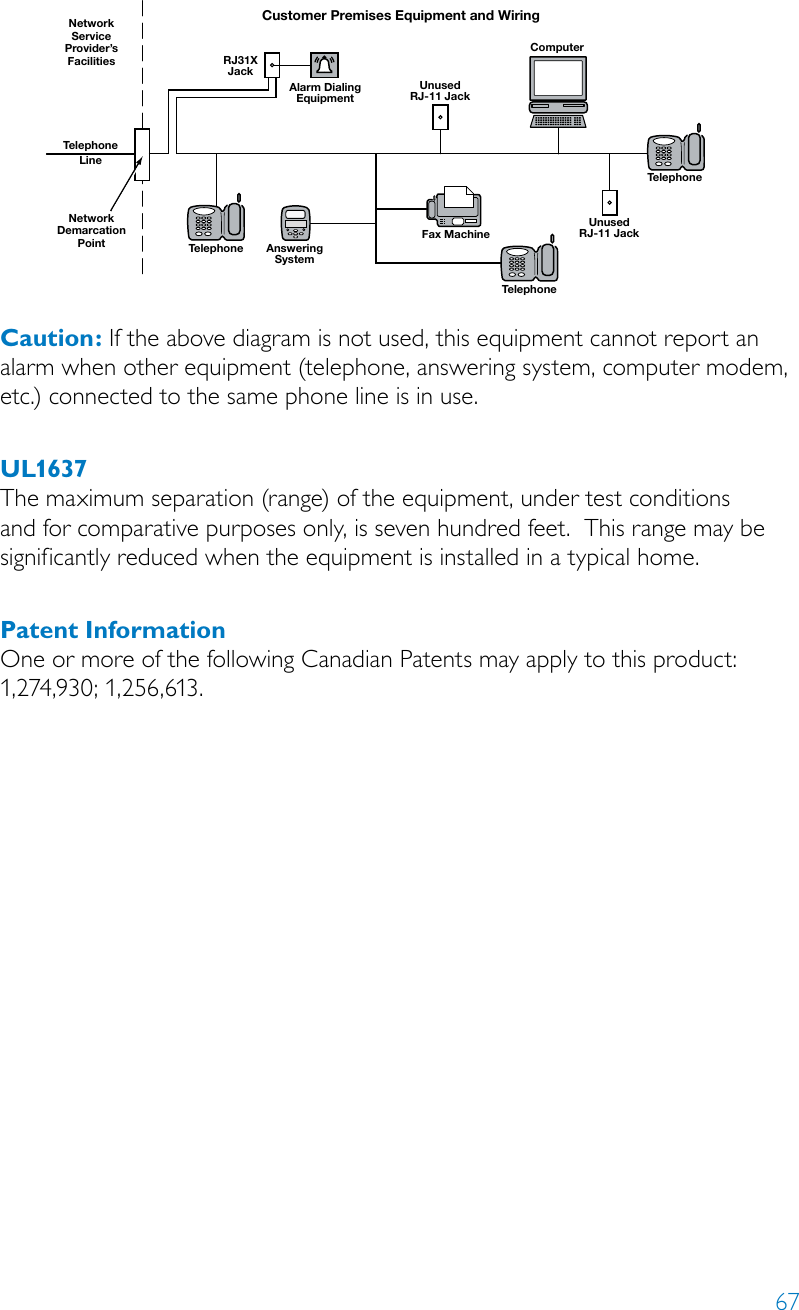 Network Service Provider's Facilities

Customer Premises Equipment and Wiring

RJ31X Jack

Alarm Dialing Equipment

Unused RJ-11 Jack

Computer

Telephone Line

Telephone

Network Demarcation Point

Telephone

Answering System

Fax Machine

Unused RJ-11 Jack

Telephone

**Caution:** If the above diagram is not used, this equipment cannot report an alarm when other equipment (telephone, answering system, computer modem, etc.) connected to the same phone line is in use.

**UL1637**
The maximum separation (range) of the equipment, under test conditions and for comparative purposes only, is seven hundred feet. This range may be significantly reduced when the equipment is installed in a typical home.

**Patent Information**
One or more of the following Canadian Patents may apply to this product: 1,274,930; 1,256,613.

67